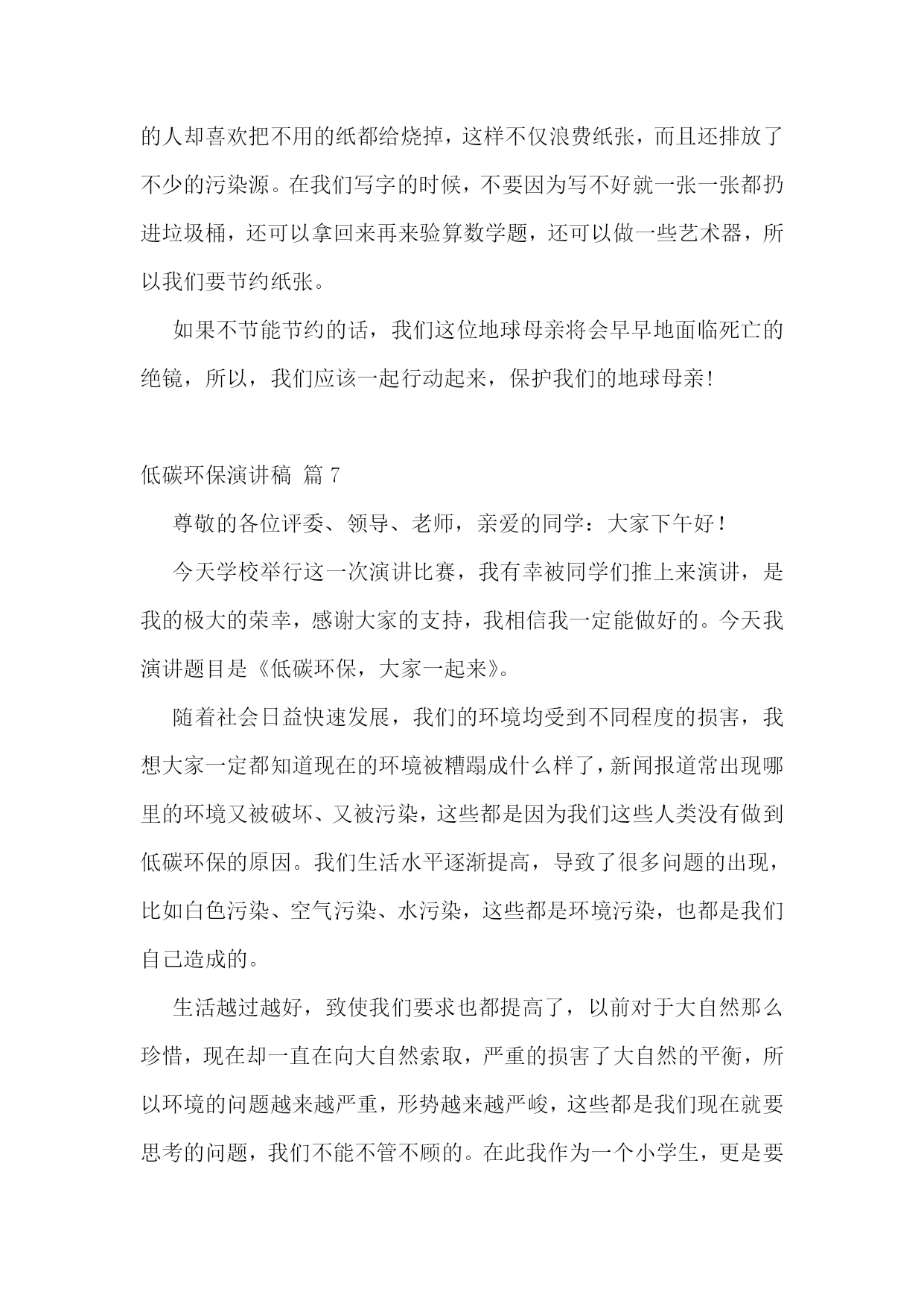 的人却喜欢把不用的纸都给烧掉，这样不仅浪费纸张，而且还排放了不少的污染源。在我们写字的时候，不要因为写不好就一张一张都扔进垃圾桶，还可以拿回来再来验算数学题，还可以做一些艺术器，所以我们要节约纸张。

如果不节能节约的话，我们这位地球母亲将会早早地面临死亡的绝镜，所以，我们应该一起行动起来，保护我们的地球母亲!

低碳环保演讲稿 篇 7

尊敬的各位评委、领导、老师，亲爱的同学：大家下午好！

今天学校举行这一次演讲比赛，我有幸被同学们推上来演讲，是我的极大的荣幸，感谢大家的支持，我相信我一定能做好的。今天我演讲题目是《低碳环保，大家一起来》。

随着社会日益快速发展，我们的环境均受到不同程度的损害，我想大家一定都知道现在的环境被糟蹋成什么样了，新闻报道常出现哪里的环境又被破坏、又被污染，这些都是因为我们这些人类没有做到低碳环保的原因。我们生活水平逐渐提高，导致了很多问题的出现，比如白色污染、空气污染、水污染，这些都是环境污染，也都是我们自己造成的。

生活越过越好，致使我们要求也都提高了，以前对于大自然那么珍惜，现在却一直在向大自然索取，严重的损害了大自然的平衡，所以环境的问题越来越严重，形势越来越严峻，这些都是我们现在就要思考的问题，我们不能不管不顾的。在此我作为一个小学生，更是要